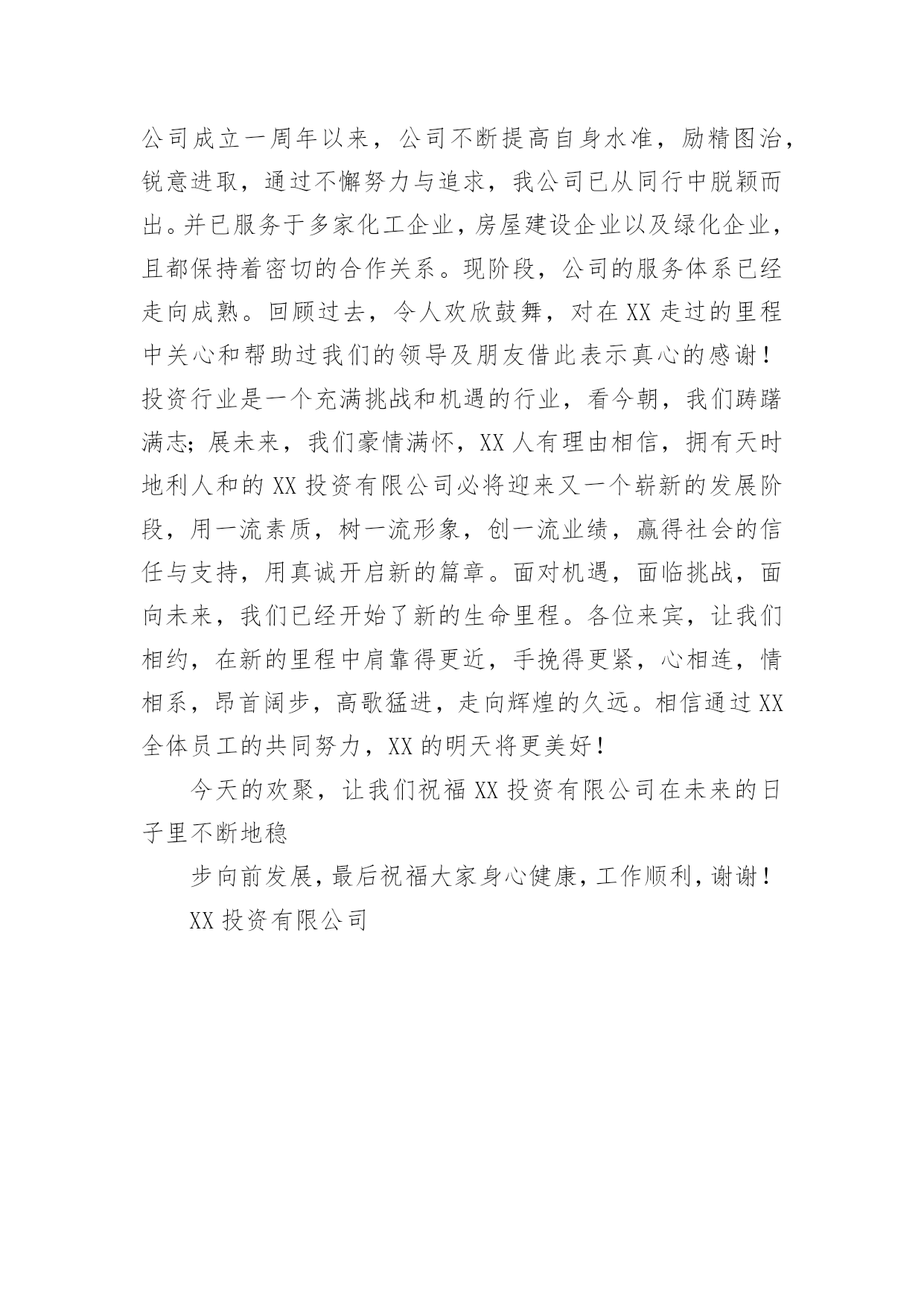 公司成立一周年以来，公司不断提高自身水准，励精图治，锐意进取，通过不懈努力与追求，我公司已从同行中脱颖而出。并已服务于多家化工企业，房屋建设企业以及绿化企业，且都保持着密切的合作关系。现阶段，公司的服务体系已经走向成熟。回顾过去，令人欢欣鼓舞，对在XX走过的里程中关心和帮助过我们的领导及朋友借此表示真心的感谢！投资行业是一个充满挑战和机遇的行业，看今朝，我们踌躇满志；展未来，我们豪情满怀，XX人有理由相信，拥有天时地利人和的XX投资有限公司必将迎来又一个崭新的发展阶段，用一流素质，树一流形象，创一流业绩，赢得社会的信任与支持，用真诚开启新的篇章。面对机遇，面临挑战，面向未来，我们已经开始了新的生命里程。各位来宾，让我们相约，在新的里程中肩靠得更近，手挽得更紧，心相连，情相系，昂首阔步，高歌猛进，走向辉煌的久远。相信通过XX全体员工的共同努力，XX的明天将更美好！

今天的欢聚，让我们祝福XX投资有限公司在未来的日子里不断地稳

步向前发展，最后祝福大家身心健康，工作顺利，谢谢！

XX投资有限公司